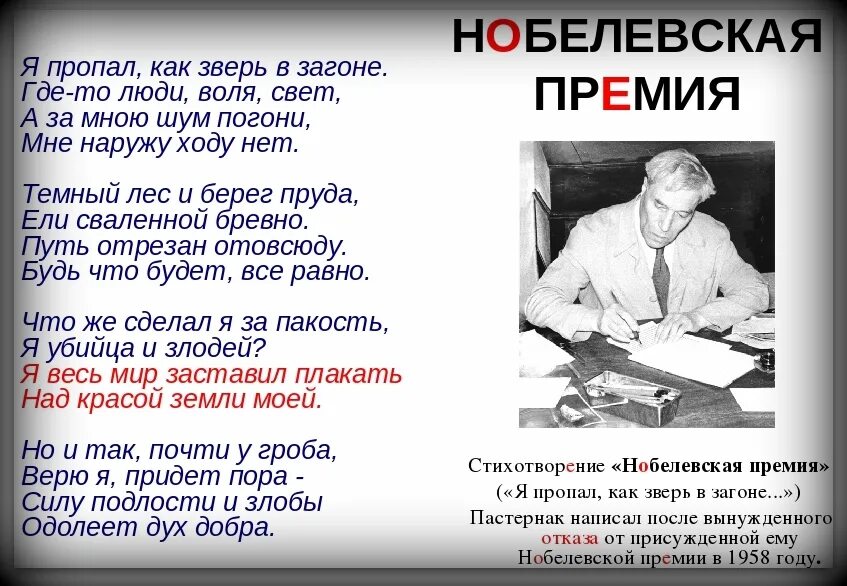 НОБЕЛЕВСКАЯ ПРЕМИЯ

Я пропал, как зверь в загоне.
Где-то люди, воля, свет,
А за мною шум погони,
Мне наружу ходу нет.

Темный лес и берег пруда,
Ели сваленной бревно.
Путь отрезан отовсюду.
Будь что будет, все равно.

Что же сделал я за пакость,
Я убийца и злодей?
Я весь мир заставил плакать
Над красой земли моей.

Но и так, почти у гроба,
Верю я, придет пора -
Силу подлости и злобы
Одолеет дух добра.

Стихотворение «Нобелевская премия» («Я пропал, как зверь в загоне...») Пастернак написал после вынужденного отказа от присужденной ему Нобелевской премии в 1958 году.